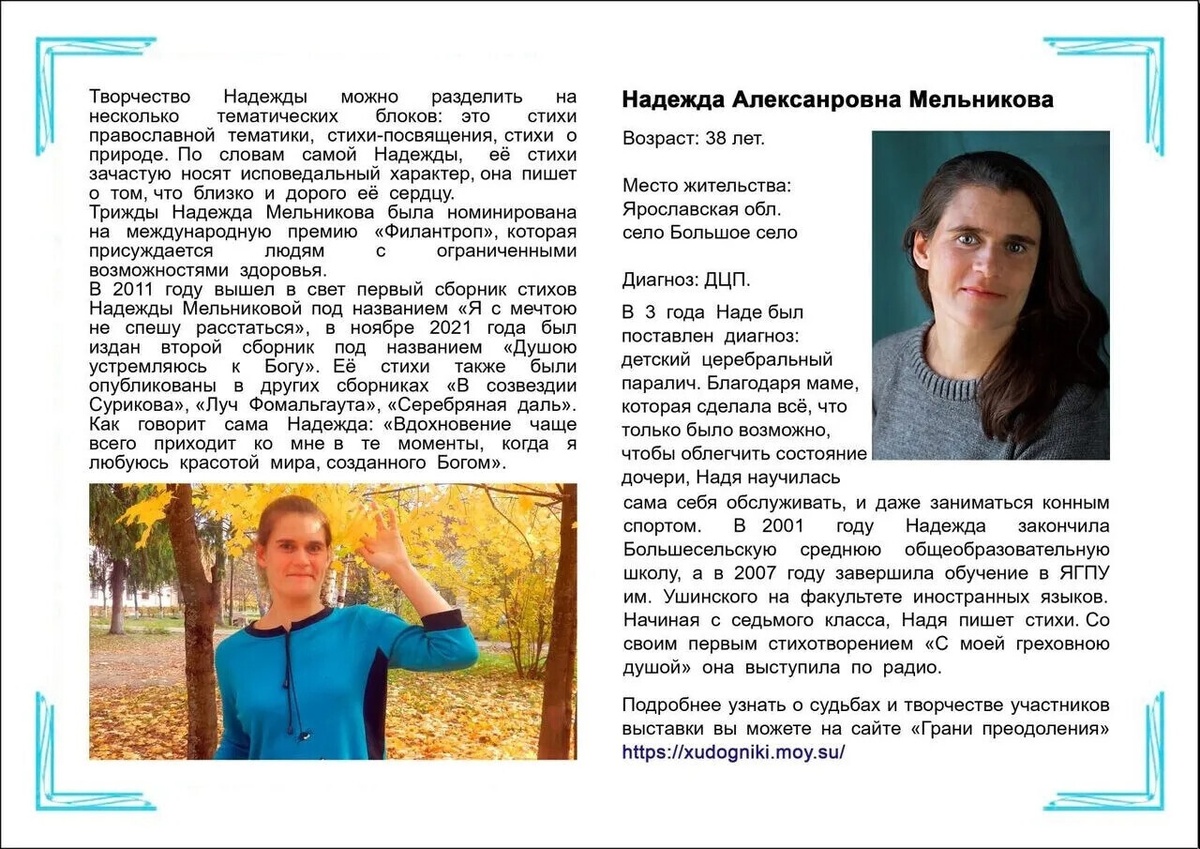 Творчество Надежды можно разделить на несколько тематических блоков: это стихи православной тематики, стихи-посвящения, стихи о природе. По словам самой Надежды, её стихи зачастую носят исповедальный характер, она пишет о том, что близко и дорого её сердцу.
Трижды Надежда Мельникова была номинирована на международную премию «Филантроп», которая присуждается людям с ограниченными возможностями здоровья.
В 2011 году вышел в свет первый сборник стихов Надежды Мельниковой под названием «Я с мечтою не спешу расстаться», в ноябре 2021 года был издан второй сборник под названием «Душою устремляюсь к Богу». Её стихи также были опубликованы в других сборниках «В созвездии Сурикова», «Луч Фомальгаута», «Серебряная даль». Как говорит сама Надежда: «Вдохновение чаще всего приходит ко мне в те моменты, когда я любуюсь красотой мира, созданного Богом».

Надежда Алексанровна Мельникова

Возраст: 38 лет.

Место жительства:
Ярославская обл.
село Большое село

Диагноз: ДЦП.

В 3 года Наде был поставлен диагноз: детский церебральный паралич. Благодаря маме, которая сделала всё, что только было возможно, чтобы облегчить состояние дочери, Надя научилась сама себя обслуживать, и даже заниматься конным спортом. В 2001 году Надежда закончила Большесельскую среднюю общеобразовательную школу, а в 2007 году завершила обучение в ЯГПУ им. Ушинского на факультете иностранных языков. Начиная с седьмого класса, Надя пишет стихи. Со своим первым стихотворением «С моей греховною душой» она выступила по радио.

Подробнее узнать о судьбах и творчестве участников выставки вы можете на сайте «Грани преодоления»
https://xudogniki.moy.su/